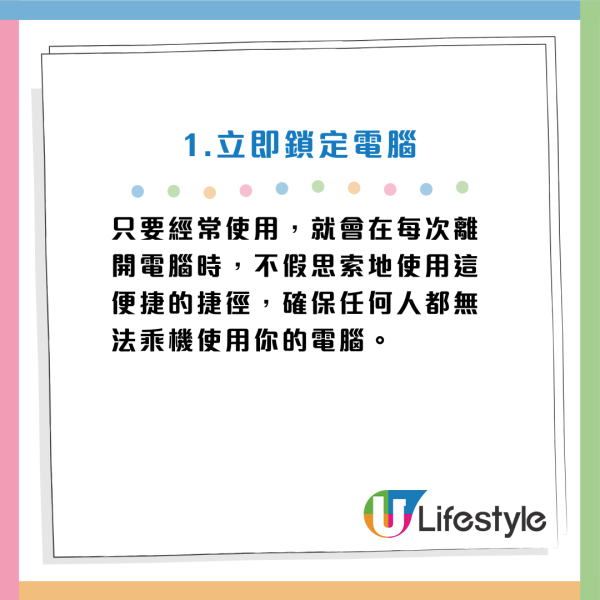 1.立即鎖定電腦

只要經常使用，就會在每次離開電腦時，不假思索地使用這便捷的捷徑，確保任何人都無法乘機使用你的電腦。

U Lifestyle